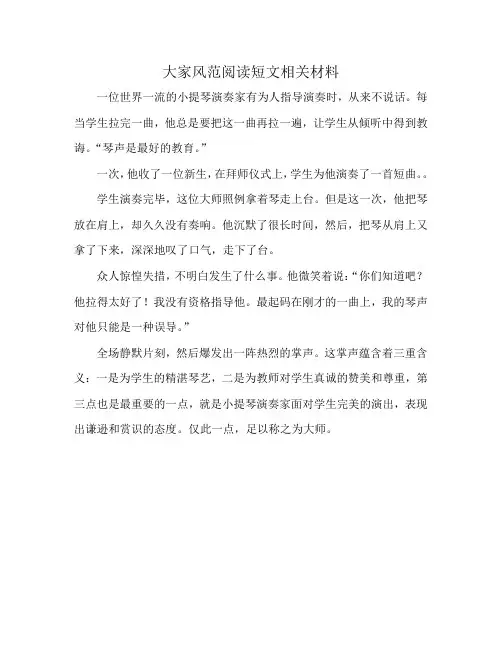 大家风范阅读短文相关材料

一位世界一流的小提琴演奏家有为人指导演奏时，从来不说话。每当学生拉完一曲，他总是要把这一曲再拉一遍，让学生从倾听中得到教诲。“琴声是最好的教育。”

一次，他收了一位新生，在拜师仪式上，学生为他演奏了一首短曲。。

学生演奏完毕，这位大师照例拿着琴走上台。但是这一次，他把琴放在肩上，却久久没有奏响。他沉默了很长时间，然后，把琴从肩上又拿了下来，深深地叹了口气，走下了台。

众人惊惶失措，不明白发生了什么事。他微笑着说：“你们知道吧？他拉得太好了！我没有资格指导他。最起码在刚才的一曲上，我的琴声对他只能是一种误导。”

全场静默片刻，然后爆发出一阵热烈的掌声。这掌声蕴含着三重含义：一是为学生的精湛琴艺，二是为教师对学生真诚的赞美和尊重，第三点也是最重要的一点，就是小提琴演奏家面对学生完美的演出，表现出谦逊和赏识的态度。仅此一点，足以称之为大师。